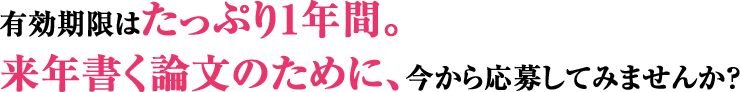 有効期限はたっぷり1年間。
来年書く論文のために、今から応募してみませんか?